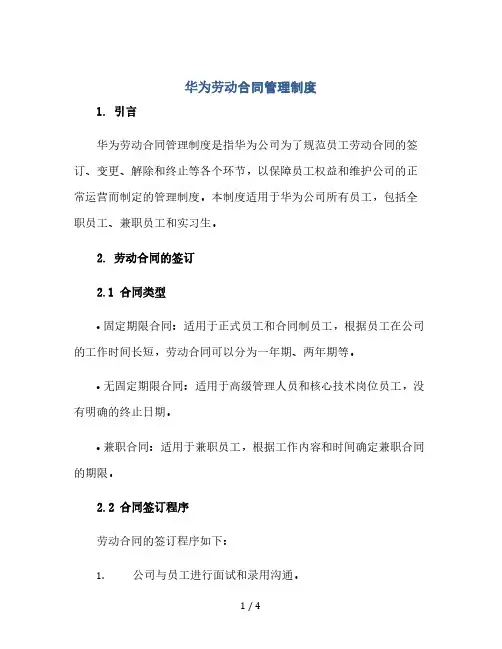 华为劳动合同管理制度

1. 引言

华为劳动合同管理制度是指华为公司为了规范员工劳动合同的签订、变更、解除和终止等各个环节，以保障员工权益和维护公司的正常运营而制定的管理制度。本制度适用于华为公司所有员工，包括全职员工、兼职员工和实习生。

2. 劳动合同的签订

2.1 合同类型

• 固定期限合同：适用于正式员工和合同制员工，根据员工在公司的工作时间长短，劳动合同可以分为一年期、两年期等。

• 无固定期限合同：适用于高级管理人员和核心技术岗位员工，没有明确的终止日期。

• 兼职合同：适用于兼职员工，根据工作内容和时间确定兼职合同的期限。

2.2 合同签订程序

劳动合同的签订程序如下：

1. 公司与员工进行面试和录用沟通。

1 / 4